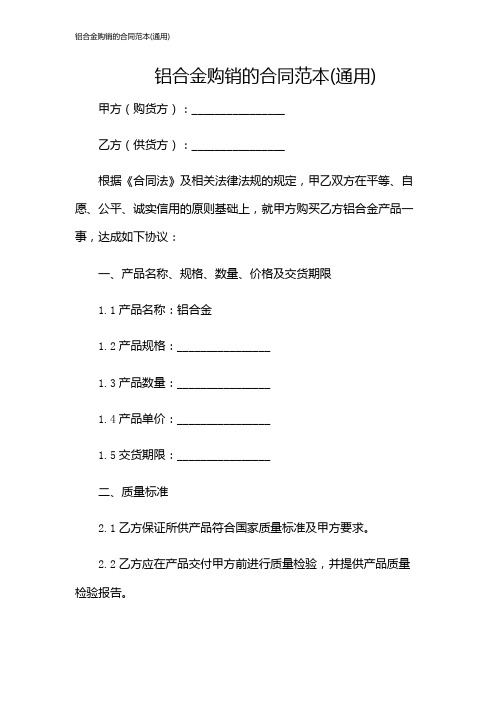 铝合金购销的合同范本(通用)

铝合金购销的合同范本(通用)

甲方（购货方）：________________

乙方（供货方）：________________

根据《合同法》及相关法律法规的规定，甲乙双方在平等、自愿、公平、诚实信用的原则基础上，就甲方购买乙方铝合金产品一事，达成如下协议：

一、产品名称、规格、数量、价格及交货期限

1.1 产品名称：铝合金

1.2 产品规格：________________

1.3 产品数量：________________

1.4 产品单价：________________

1.5 交货期限：________________

二、质量标准

2.1 乙方保证所供产品符合国家质量标准及甲方要求。

2.2 乙方应在产品交付甲方前进行质量检验，并提供产品质量检验报告。